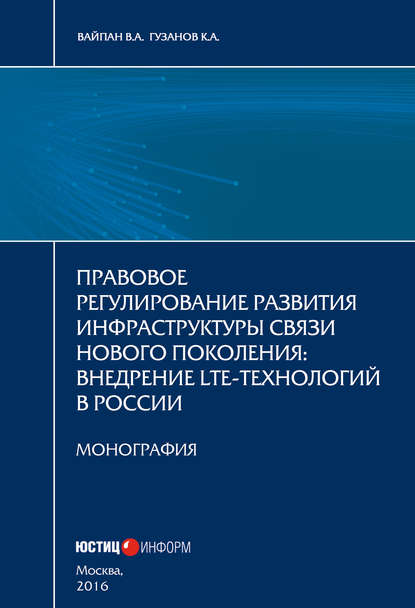 ВАЙПАН В.А. ГУЗАНОВ К.А.

ПРАВОВОЕ РЕГУЛИРОВАНИЕ РАЗВИТИЯ ИНФРАСТРУКТУРЫ СВЯЗИ НОВОГО ПОКОЛЕНИЯ: ВНЕДРЕНИЕ LTE-ТЕХНОЛОГИЙ В РОССИИ

МОНОГРАФИЯ

ЮСТИЦ ИНФОРМ

Москва,
2016